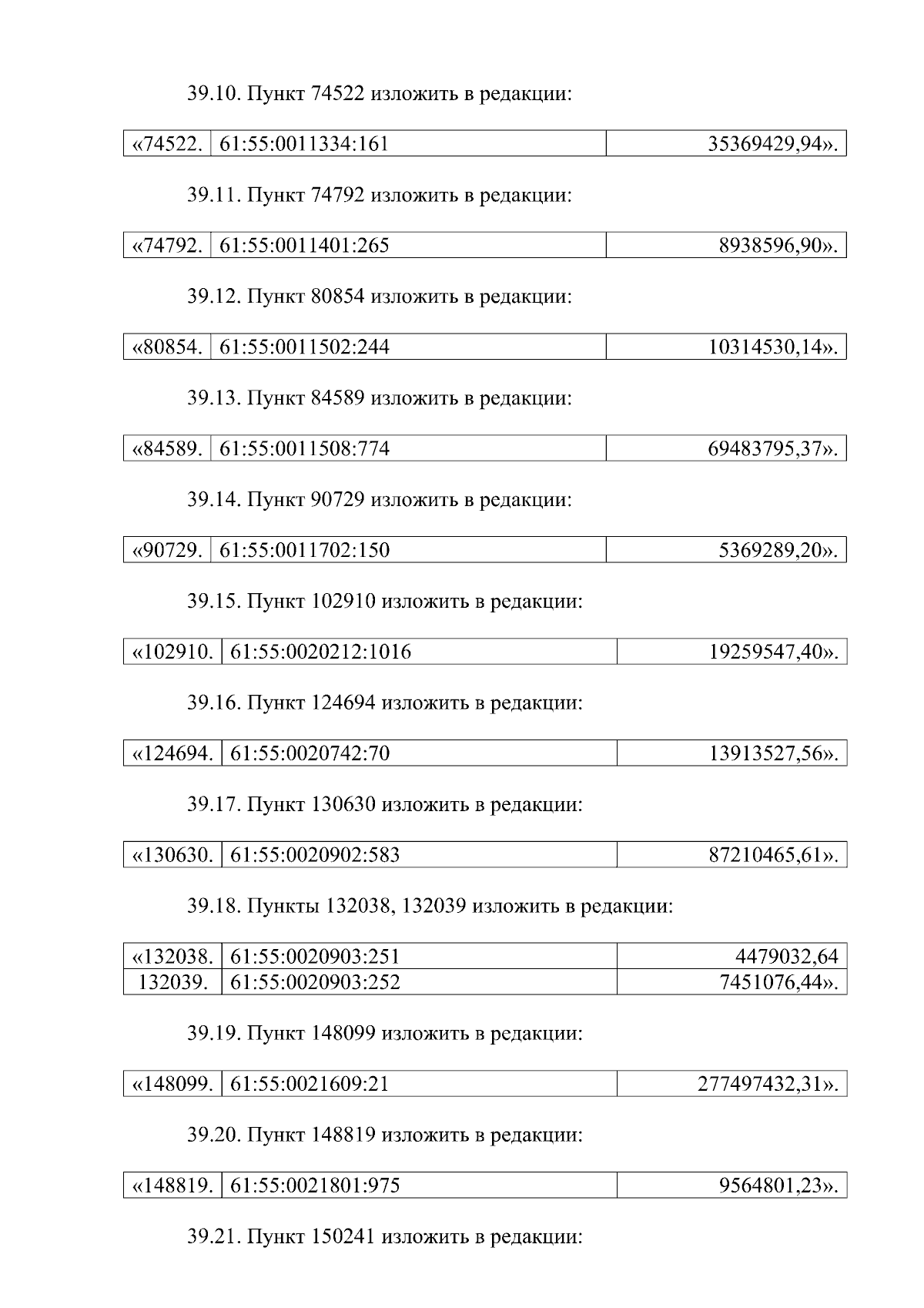 39.10. Пункт 74522 изложить в редакции:

| «74522. | 61:55:0011334:161 | 35369429,94». |
|---|---|---|

39.11. Пункт 74792 изложить в редакции:

| «74792. | 61:55:0011401:265 | 8938596,90». |
|---|---|---|

39.12. Пункт 80854 изложить в редакции:

| «80854. | 61:55:0011502:244 | 10314530,14». |
|---|---|---|

39.13. Пункт 84589 изложить в редакции:

| «84589. | 61:55:0011508:774 | 69483795,37». |
|---|---|---|

39.14. Пункт 90729 изложить в редакции:

| «90729. | 61:55:0011702:150 | 5369289,20». |
|---|---|---|

39.15. Пункт 102910 изложить в редакции:

| «102910. | 61:55:0020212:1016 | 19259547,40». |
|---|---|---|

39.16. Пункт 124694 изложить в редакции:

| «124694. | 61:55:0020742:70 | 13913527,56». |
|---|---|---|

39.17. Пункт 130630 изложить в редакции:

| «130630. | 61:55:0020902:583 | 87210465,61». |
|---|---|---|

39.18. Пункты 132038, 132039 изложить в редакции:

| «132038. | 61:55:0020903:251 | 4479032,64 |
|---|---|---|
| 132039. | 61:55:0020903:252 | 7451076,44». |

39.19. Пункт 148099 изложить в редакции:

| «148099. | 61:55:0021609:21 | 277497432,31». |
|---|---|---|

39.20. Пункт 148819 изложить в редакции:

| «148819. | 61:55:0021801:975 | 9564801,23». |
|---|---|---|

39.21. Пункт 150241 изложить в редакции: